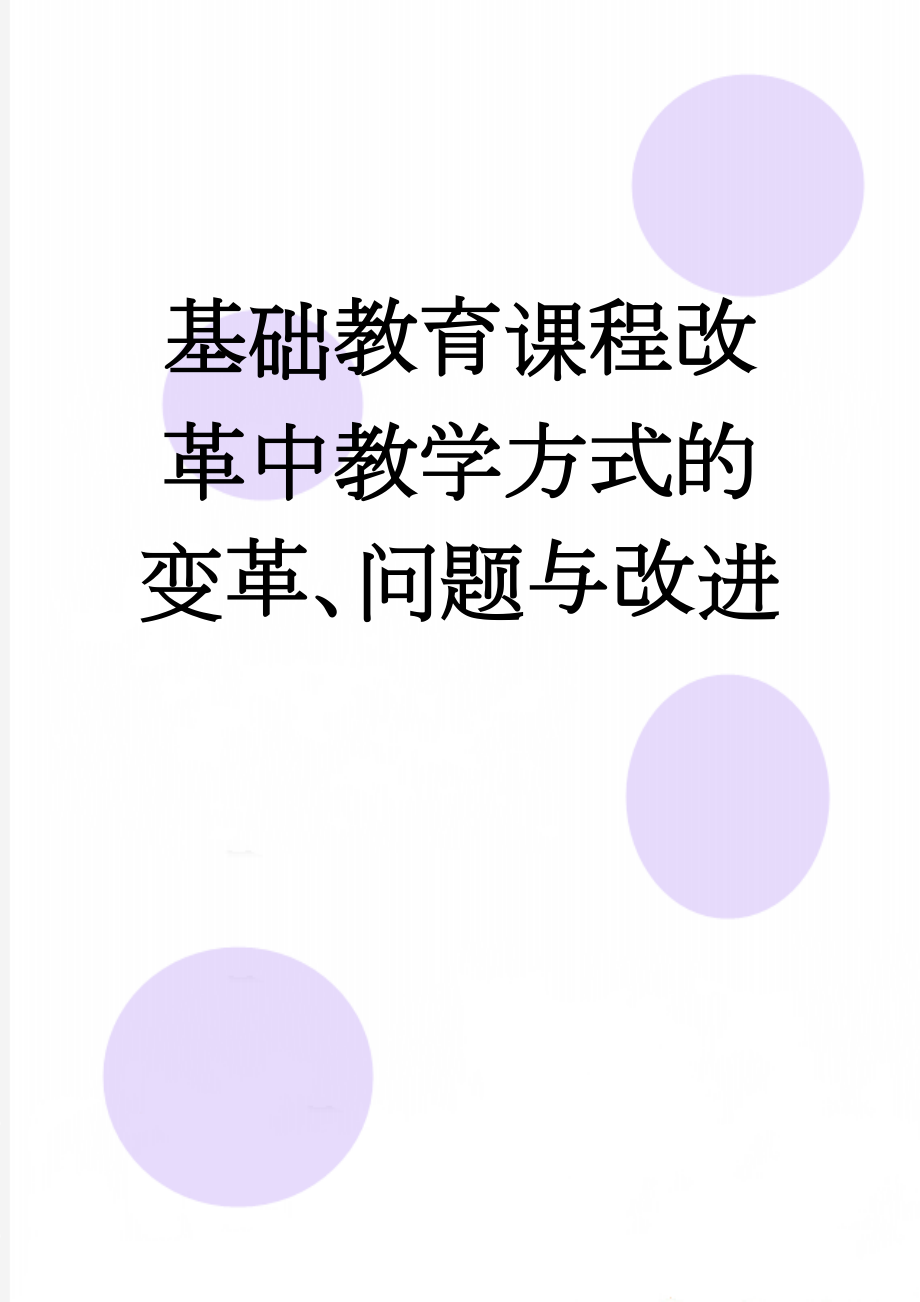 基础教育课程改革中教学方式的变革、问题与改进